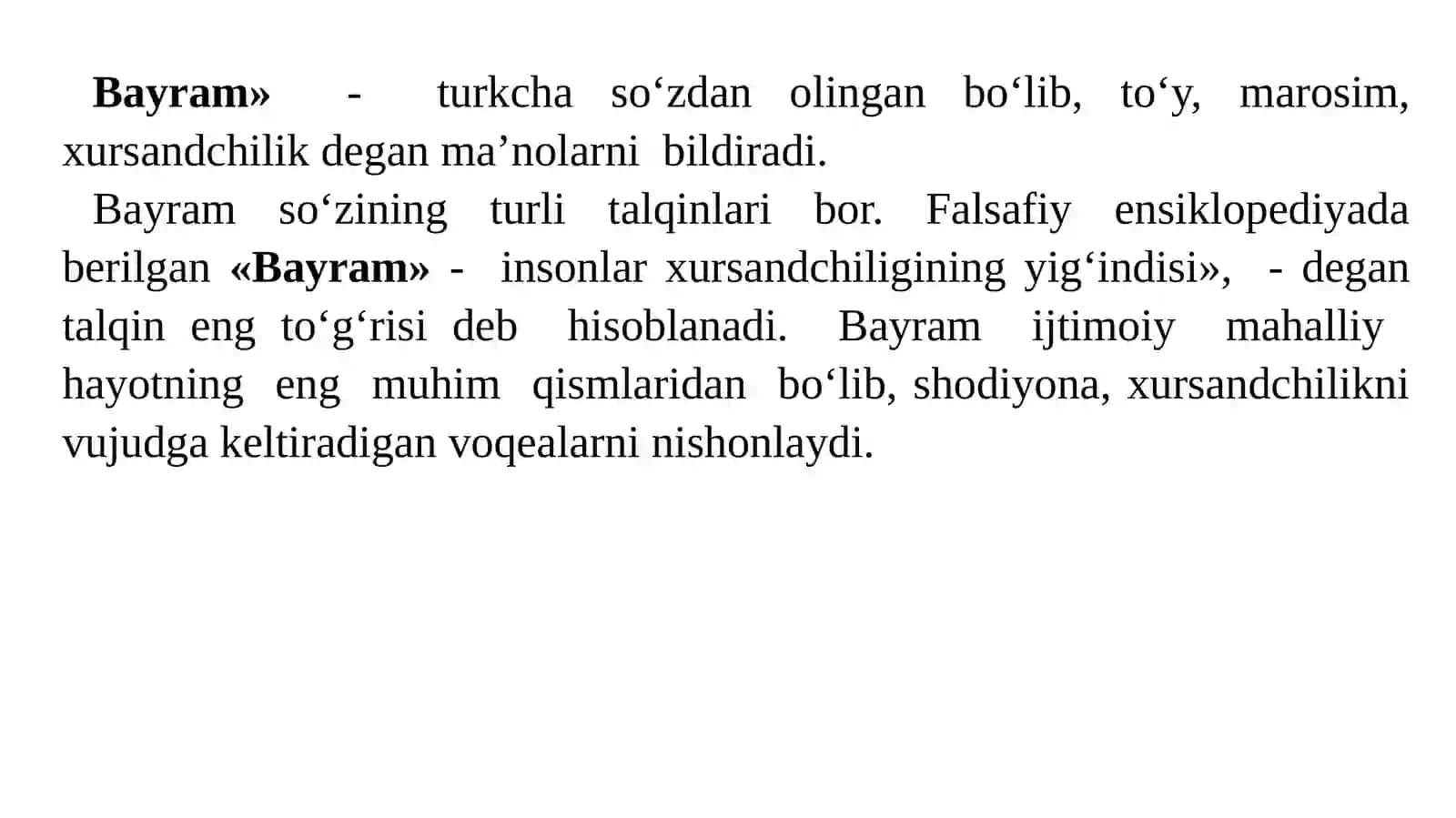 Bayram» - turkcha so‘zdan olingan bo‘lib, to‘y, marosim, xursandchilik degan ma’nolarni bildiradi.

Bayram so‘zining turli talqinlari bor. Falsafiy ensiklopediyada berilgan «Bayram» - insonlar xursandchiligining yig‘indisi», - degan talqin eng to‘g‘risi deb hisoblanadi. Bayram ijtimoiy mahalliy hayotning eng muhim qismlaridan bo‘lib, shodiyona, xursandchilikni vujudga keltiradigan voqealarni nishonlaydi.